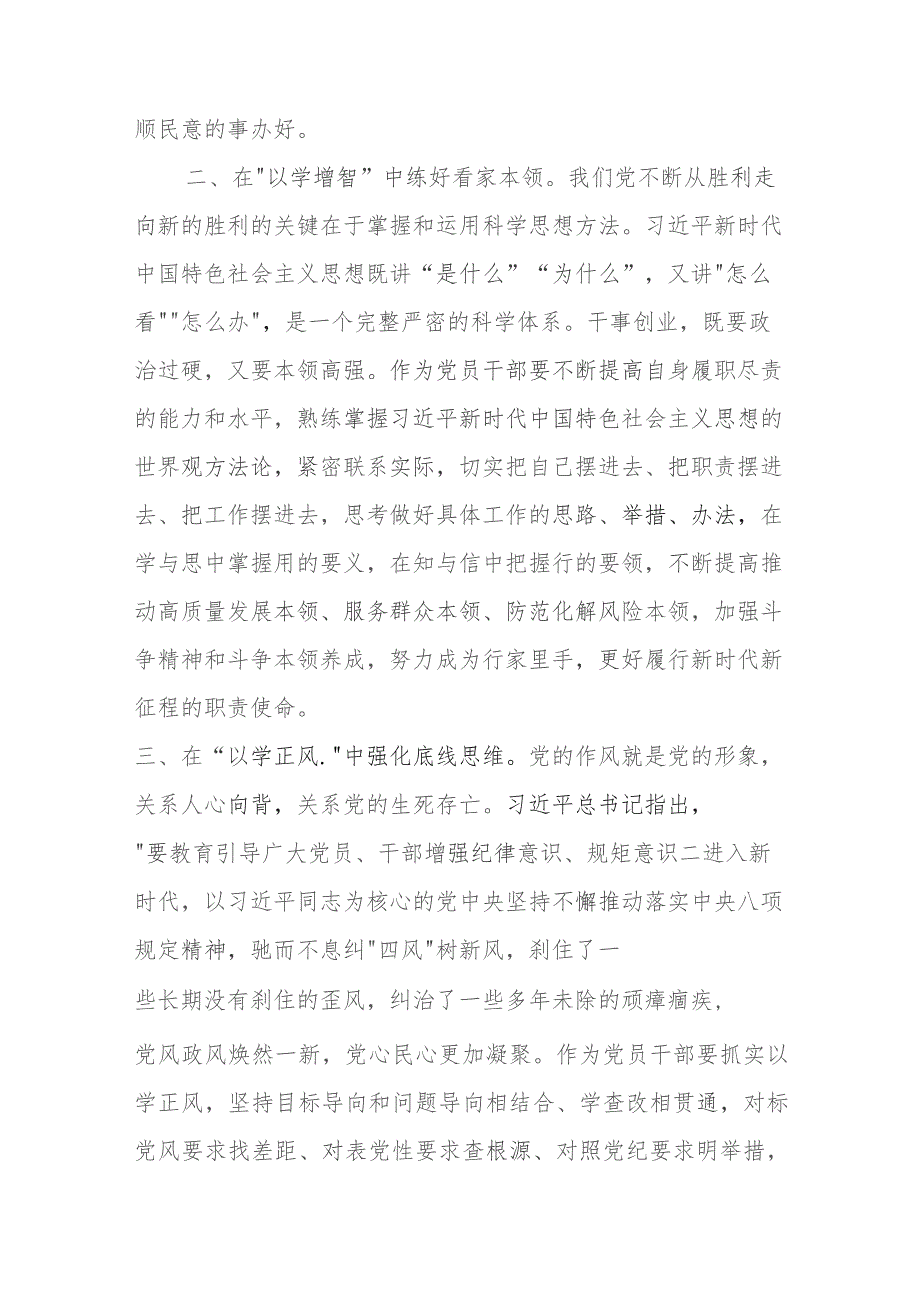 顺民意的事办好。

二、在"以学增智”中练好看家本领。我们党不断从胜利走向新的胜利的关键在于掌握和运用科学思想方法。习近平新时代中国特色社会主义思想既讲“是什么”“为什么”，又讲"怎么看""怎么办"，是一个完整严密的科学体系。干事创业，既要政治过硬，又要本领高强。作为党员干部要不断提高自身履职尽责的能力和水平，熟练掌握习近平新时代中国特色社会主义思想的世界观方法论，紧密联系实际，切实把自己摆进去、把职责摆进去、把工作摆进去，思考做好具体工作的思路、举措、办法，在学与思中掌握用的要义，在知与信中把握行的要领，不断提高推动高质量发展本领、服务群众本领、防范化解风险本领，加强斗争精神和斗争本领养成，努力成为行家里手，更好履行新时代新征程的职责使命。

三、在“以学正风."中强化底线思维。党的作风就是党的形象，关系人心向背，关系党的生死存亡。习近平总书记指出，"要教育引导广大党员、干部增强纪律意识、规矩意识二进入新时代，以习近平同志为核心的党中央坚持不懈推动落实中央八项规定精神，驰而不息纠"四风"树新风，刹住了一些长期没有刹住的歪风，纠治了一些多年未除的顽瘴痼疾，党风政风焕然一新，党心民心更加凝聚。作为党员干部要抓实以学正风，坚持目标导向和问题导向相结合、学查改相贯通，对标党风要求找差距、对表党性要求查根源、对照党纪要求明举措，